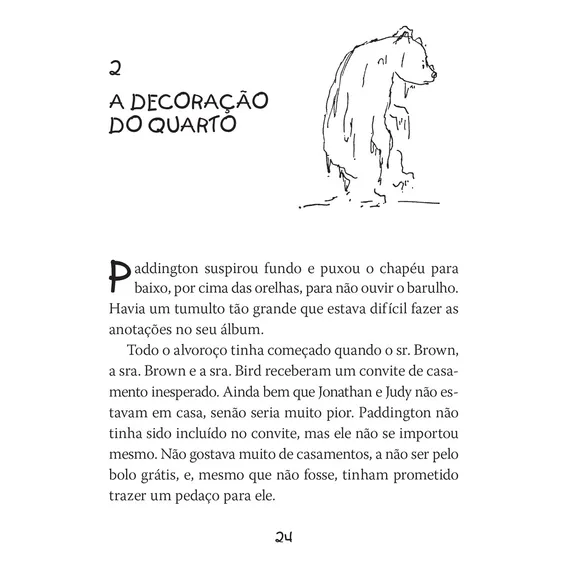 2
A DECORAÇÃO DO QUARTO

Paddington suspirou fundo e puxou o chapéu para baixo, por cima das orelhas, para não ouvir o barulho. Havia um tumulto tão grande que estava difícil fazer as anotações no seu álbum.

Todo o alvoroço tinha começado quando o sr. Brown, a sra. Brown e a sra. Bird receberam um convite de casamento inesperado. Ainda bem que Jonathan e Judy não estavam em casa, senão seria muito pior. Paddington não tinha sido incluído no convite, mas ele não se importou mesmo. Não gostava muito de casamentos, a não ser pelo bolo grátis, e, mesmo que não fosse, tinham prometido trazer um pedaço para ele.

24